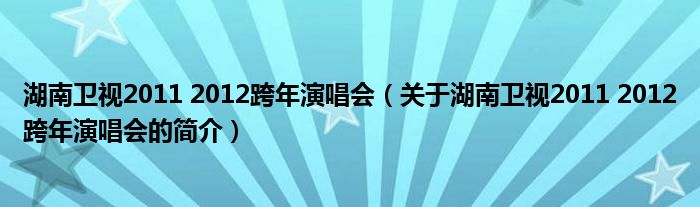 湖南卫视2011 2012跨年演唱会（关于湖南卫视2011 2012跨年演唱会的简介）